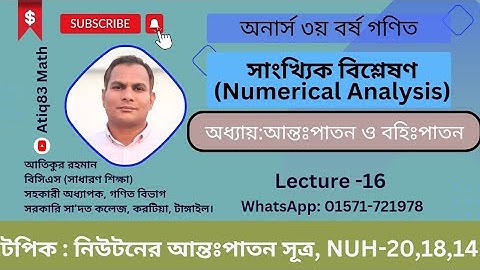 $

SUBSCRIBE

Atiq83 Math

অনার্স ৩য় বর্ষ গণিত

সাংখ্যিক বিশ্লেষণ
(Numerical Analysis)

অধ্যায়:আন্তঃপাতন ও বহিঃপাতন

আতিকুর রহমান
বিসিএস (সাধারণ শিক্ষা)
সহকারী অধ্যাপক, গণিত বিভাগ
সরকারি সা'দত কলেজ, করটিয়া, টাঙ্গাইল।

Lecture -16

WhatsApp: 01571-721978

টপিক : নিউটনের আন্তঃপাতন সূত্র, NUH-20,18,14